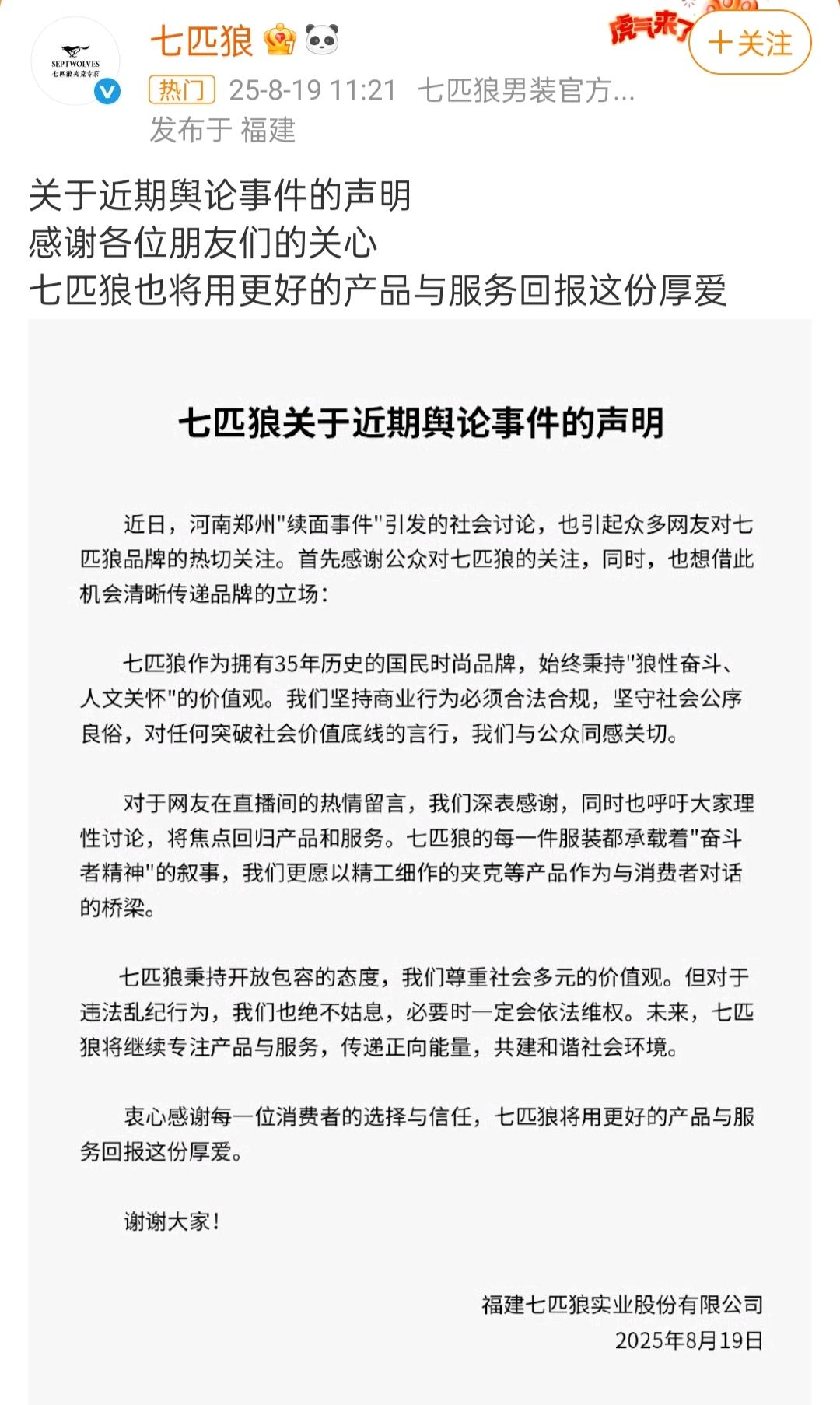 SEPTWOLVES
七匹狼夹克专家

七匹狼

虎气来了

＋关注

热门 25-8-19 11:21 七匹狼男装官方...
发布于 福建

关于近期舆论事件的声明
感谢各位朋友们的关心
七匹狼也将用更好的产品与服务回报这份厚爱

七匹狼关于近期舆论事件的声明

近日，河南郑州"续面事件"引发的社会讨论，也引起众多网友对七匹狼品牌的热切关注。首先感谢公众对七匹狼的关注，同时，也想借此机会清晰传递品牌的立场：

七匹狼作为拥有35年历史的国民时尚品牌，始终秉持"狼性奋斗、人文关怀"的价值观。我们坚持商业行为必须合法合规，坚守社会公序良俗，对任何突破社会价值底线的言行，我们与公众同感关切。

对于网友在直播间的热情留言，我们深表感谢，同时也呼吁大家理性讨论，将焦点回归产品和服务。七匹狼的每一件服装都承载着"奋斗者精神"的叙事，我们更愿以精工细作的夹克等产品作为与消费者对话的桥梁。

七匹狼秉持开放包容的态度，我们尊重社会多元的价值观。但对于违法乱纪行为，我们也绝不姑息，必要时一定会依法维权。未来，七匹狼将继续专注产品与服务，传递正向能量，共建和谐社会环境。

衷心感谢每一位消费者的选择与信任，七匹狼将用更好的产品与服务回报这份厚爱。

谢谢大家！

福建七匹狼实业股份有限公司
2025年8月19日